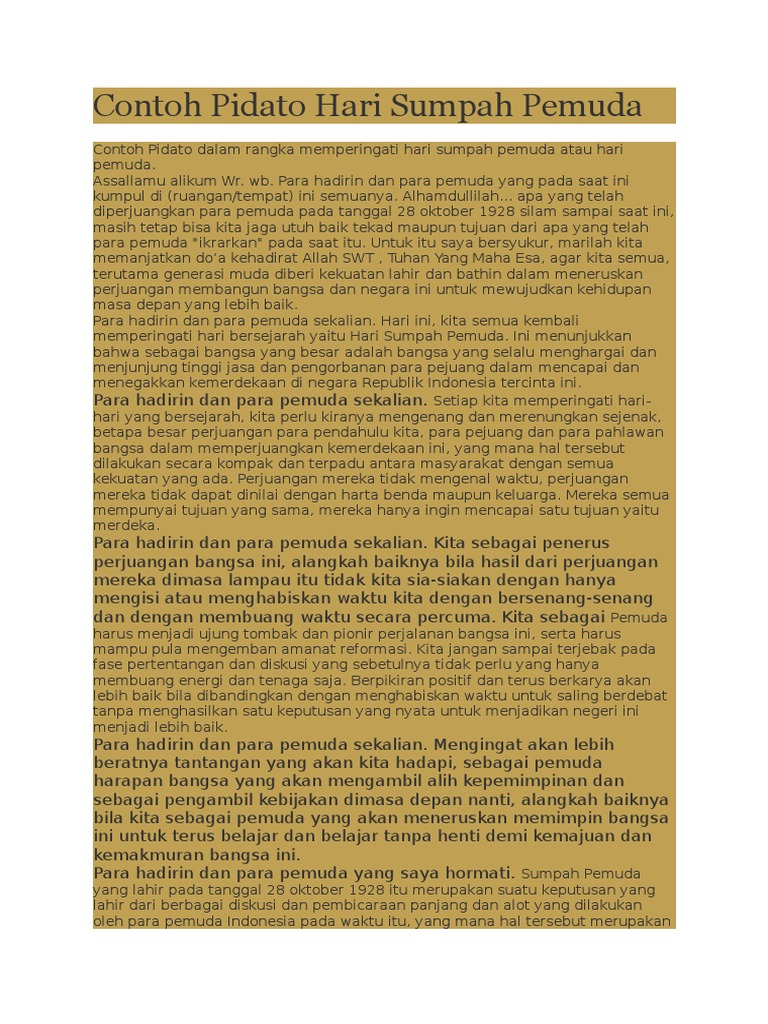 Contoh Pidato Hari Sumpah Pemuda

Contoh Pidato dalam rangka memperingati hari sumpah pemuda atau hari pemuda.
Assallamu alikum Wr. wb. Para hadirin dan para pemuda yang pada saat ini kumpul di (ruangan/tempat) ini semuanya. Alhamdullilah... apa yang telah diperjuangkan para pemuda pada tanggal 28 oktober 1928 silam sampai saat ini, masih tetap bisa kita jaga utuh baik tekad maupun tujuan dari apa yang telah para pemuda "ikrarkan" pada saat itu. Untuk itu saya bersyukur, marilah kita memanjatkan do'a kehadirat Allah SWT , Tuhan Yang Maha Esa, agar kita semua, terutama generasi muda diberi kekuatan lahir dan bathin dalam meneruskan perjuangan membangun bangsa dan negara ini untuk mewujudkan kehidupan masa depan yang lebih baik.
Para hadirin dan para pemuda sekalian. Hari ini, kita semua kembali memperingati hari bersejarah yaitu Hari Sumpah Pemuda. Ini menunjukkan bahwa sebagai bangsa yang besar adalah bangsa yang selalu menghargai dan menjunjung tinggi jasa dan pengorbanan para pejuang dalam mencapai dan menegakkan kemerdekaan di negara Republik Indonesia tercinta ini.
Para hadirin dan para pemuda sekalian. Setiap kita memperingati hari-hari yang bersejarah, kita perlu kiranya mengenang dan merenungkan sejenak, betapa besar perjuangan para pendahulu kita, para pejuang dan para pahlawan bangsa dalam memperjuangkan kemerdekaan ini, yang mana hal tersebut dilakukan secara kompak dan terpadu antara masyarakat dengan semua kekuatan yang ada. Perjuangan mereka tidak mengenal waktu, perjuangan mereka tidak dapat dinilai dengan harta benda maupun keluarga. Mereka semua mempunyai tujuan yang sama, mereka hanya ingin mencapai satu tujuan yaitu merdeka.
Para hadirin dan para pemuda sekalian. Kita sebagai penerus perjuangan bangsa ini, alangkah baiknya bila hasil dari perjuangan mereka dimasa lampau itu tidak kita sia-siakan dengan hanya mengisi atau menghabiskan waktu kita dengan bersenang-senang dan dengan membuang waktu secara percuma. Kita sebagai Pemuda harus menjadi ujung tombak dan pionir perjalanan bangsa ini, serta harus mampu pula mengemban amanat reformasi. Kita jangan sampai terjebak pada fase pertentangan dan diskusi yang sebetulnya tidak perlu yang hanya membuang energi dan tenaga saja. Berpikiran positif dan terus berkarya akan lebih baik bila dibandingkan dengan menghabiskan waktu untuk saling berdebat tanpa menghasilkan satu keputusan yang nyata untuk menjadikan negeri ini menjadi lebih baik.
Para hadirin dan para pemuda sekalian. Mengingat akan lebih beratnya tantangan yang akan kita hadapi, sebagai pemuda harapan bangsa yang akan mengambil alih kepemimpinan dan sebagai pengambil kebijakan dimasa depan nanti, alangkah baiknya bila kita sebagai pemuda yang akan meneruskan memimpin bangsa ini untuk terus belajar dan belajar tanpa henti demi kemajuan dan kemakmuran bangsa ini.
Para hadirin dan para pemuda yang saya hormati. Sumpah Pemuda yang lahir pada tanggal 28 oktober 1928 itu merupakan suatu keputusan yang lahir dari berbagai diskusi dan pembicaraan panjang dan alot yang dilakukan oleh para pemuda Indonesia pada waktu itu, yang mana hal tersebut merupakan